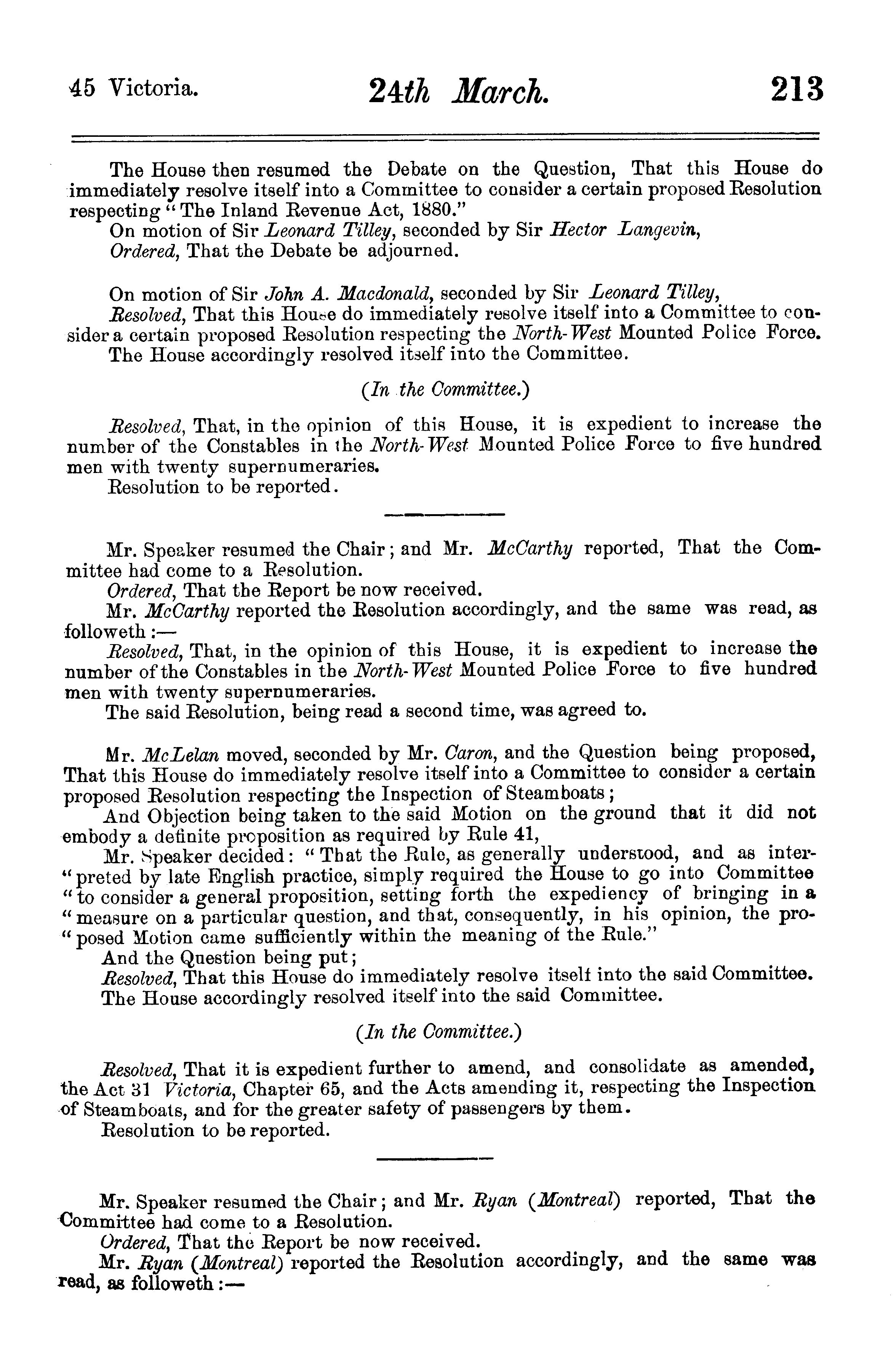 45 Victoria. 24th March. 213

The House then resumed the Debate on the Question, That this House do immediately resolve itself into a Committee to consider a certain proposed Resolution respecting "The Inland Revenue Act, 1880."
On motion of Sir Leonard Tilley, seconded by Sir Hector Langevin,
Ordered, That the Debate be adjourned.

On motion of Sir John A. Macdonald, seconded by Sir Leonard Tilley,
Resolved, That this House do immediately resolve itself into a Committee to consider a certain proposed Resolution respecting the North-West Mounted Police Force.
The House accordingly resolved itself into the Committee.

(In the Committee.)

Resolved, That, in the opinion of this House, it is expedient to increase the number of the Constables in the North-West Mounted Police Force to five hundred men with twenty supernumeraries.
Resolution to be reported.

Mr. Speaker resumed the Chair; and Mr. McCarthy reported, That the Committee had come to a Resolution.
Ordered, That the Report be now received.
Mr. McCarthy reported the Resolution accordingly, and the same was read, as followeth:—
Resolved, That, in the opinion of this House, it is expedient to increase the number of the Constables in the North-West Mounted Police Force to five hundred men with twenty supernumeraries.
The said Resolution, being read a second time, was agreed to.

Mr. McLelan moved, seconded by Mr. Caron, and the Question being proposed, That this House do immediately resolve itself into a Committee to consider a certain proposed Resolution respecting the Inspection of Steamboats;
And Objection being taken to the said Motion on the ground that it did not embody a definite proposition as required by Rule 41,
Mr. Speaker decided: "That the Rule, as generally understood, and as inter-"preted by late English practice, simply required the House to go into Committee "to consider a general proposition, setting forth the expediency of bringing in a "measure on a particular question, and that, consequently, in his opinion, the pro-"posed Motion came sufficiently within the meaning of the Rule."
And the Question being put;
Resolved, That this House do immediately resolve itself into the said Committee.
The House accordingly resolved itself into the said Committee.

(In the Committee.)

Resolved, That it is expedient further to amend, and consolidate as amended, the Act 31 Victoria, Chapter 65, and the Acts amending it, respecting the Inspection of Steamboats, and for the greater safety of passengers by them.
Resolution to be reported.

Mr. Speaker resumed the Chair; and Mr. Ryan (Montreal) reported, That the Committee had come to a Resolution.
Ordered, That the Report be now received.
Mr. Ryan (Montreal) reported the Resolution accordingly, and the same was read, as followeth:—